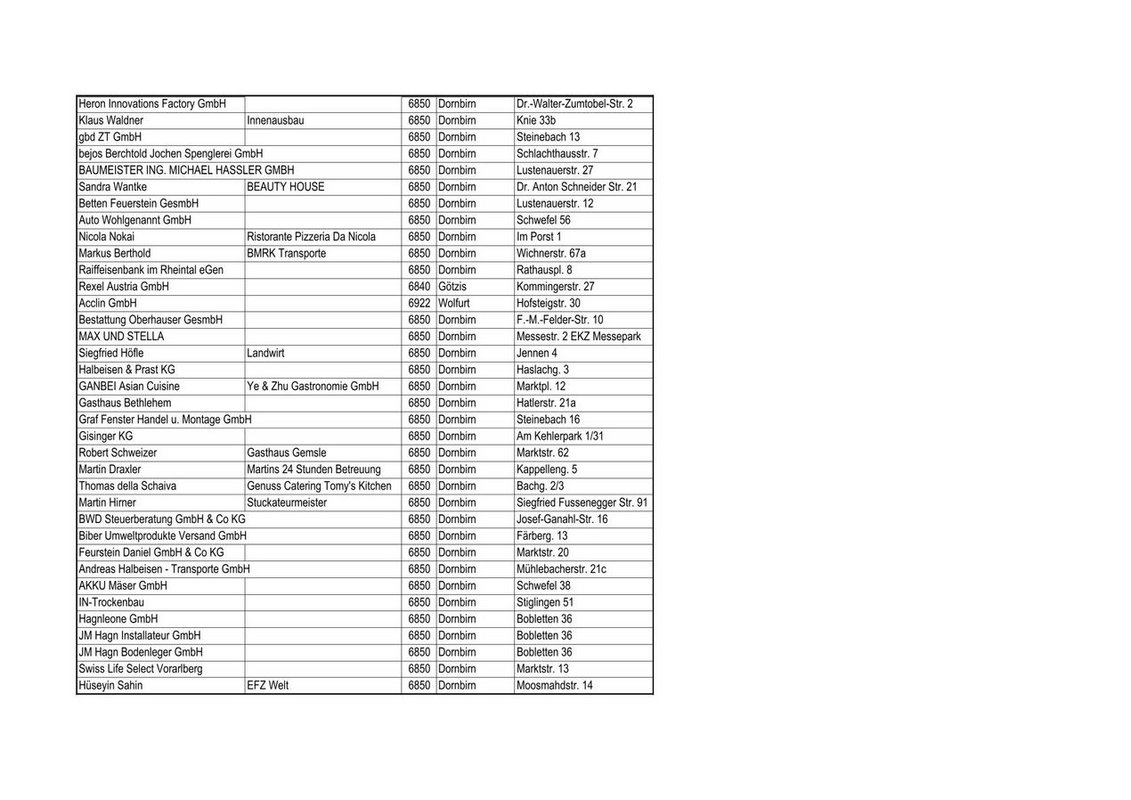 | | | | | |
|---|---|---|---|---|
| Heron Innovations Factory GmbH | | 6850 | Dornbirn | Dr.-Walter-Zumtobel-Str. 2 |
| Klaus Waldner | Innenausbau | 6850 | Dornbirn | Knie 33b |
| gbd ZT GmbH | | 6850 | Dornbirn | Steinebach 13 |
| bejos Berchtold Jochen Spenglerei GmbH | | 6850 | Dornbirn | Schlachthausstr. 7 |
| BAUMEISTER ING. MICHAEL HASSLER GMBH | | 6850 | Dornbirn | Lustenauerstr. 27 |
| Sandra Wantke | BEAUTY HOUSE | 6850 | Dornbirn | Dr. Anton Schneider Str. 21 |
| Betten Feuerstein GesmbH | | 6850 | Dornbirn | Lustenauerstr. 12 |
| Auto Wohlgenannt GmbH | | 6850 | Dornbirn | Schwefel 56 |
| Nicola Nokai | Ristorante Pizzeria Da Nicola | 6850 | Dornbirn | Im Porst 1 |
| Markus Berthold | BMRK Transporte | 6850 | Dornbirn | Wichnerstr. 67a |
| Raiffeisenbank im Rheintal eGen | | 6850 | Dornbirn | Rathauspl. 8 |
| Rexel Austria GmbH | | 6840 | Götzis | Kommingerstr. 27 |
| Acclin GmbH | | 6922 | Wolfurt | Hofsteigstr. 30 |
| Bestattung Oberhauser GesmbH | | 6850 | Dornbirn | F.-M.-Felder-Str. 10 |
| MAX UND STELLA | | 6850 | Dornbirn | Messestr. 2 EKZ Messepark |
| Siegfried Höfle | Landwirt | 6850 | Dornbirn | Jennen 4 |
| Halbeisen & Prast KG | | 6850 | Dornbirn | Haslachg. 3 |
| GANBEI Asian Cuisine | Ye & Zhu Gastronomie GmbH | 6850 | Dornbirn | Marktpl. 12 |
| Gasthaus Bethlehem | | 6850 | Dornbirn | Hatlerstr. 21a |
| Graf Fenster Handel u. Montage GmbH | | 6850 | Dornbirn | Steinebach 16 |
| Gisinger KG | | 6850 | Dornbirn | Am Kehlerpark 1/31 |
| Robert Schweizer | Gasthaus Gemsle | 6850 | Dornbirn | Marktstr. 62 |
| Martin Draxler | Martins 24 Stunden Betreuung | 6850 | Dornbirn | Kappelleng. 5 |
| Thomas della Schaiva | Genuss Catering Tomy's Kitchen | 6850 | Dornbirn | Bachg. 2/3 |
| Martin Hirner | Stuckateurmeister | 6850 | Dornbirn | Siegfried Fussenegger Str. 91 |
| BWD Steuerberatung GmbH & Co KG | | 6850 | Dornbirn | Josef-Ganahl-Str. 16 |
| Biber Umweltprodukte Versand GmbH | | 6850 | Dornbirn | Färberg. 13 |
| Feurstein Daniel GmbH & Co KG | | 6850 | Dornbirn | Marktstr. 20 |
| Andreas Halbeisen - Transporte GmbH | | 6850 | Dornbirn | Mühlebacherstr. 21c |
| AKKU Mäser GmbH | | 6850 | Dornbirn | Schwefel 38 |
| IN-Trockenbau | | 6850 | Dornbirn | Stiglingen 51 |
| Hagnleone GmbH | | 6850 | Dornbirn | Bobletten 36 |
| JM Hagn Installateur GmbH | | 6850 | Dornbirn | Bobletten 36 |
| JM Hagn Bodenleger GmbH | | 6850 | Dornbirn | Bobletten 36 |
| Swiss Life Select Vorarlberg | | 6850 | Dornbirn | Marktstr. 13 |
| Hüseyin Sahin | EFZ Welt | 6850 | Dornbirn | Moosmahdstr. 14 |